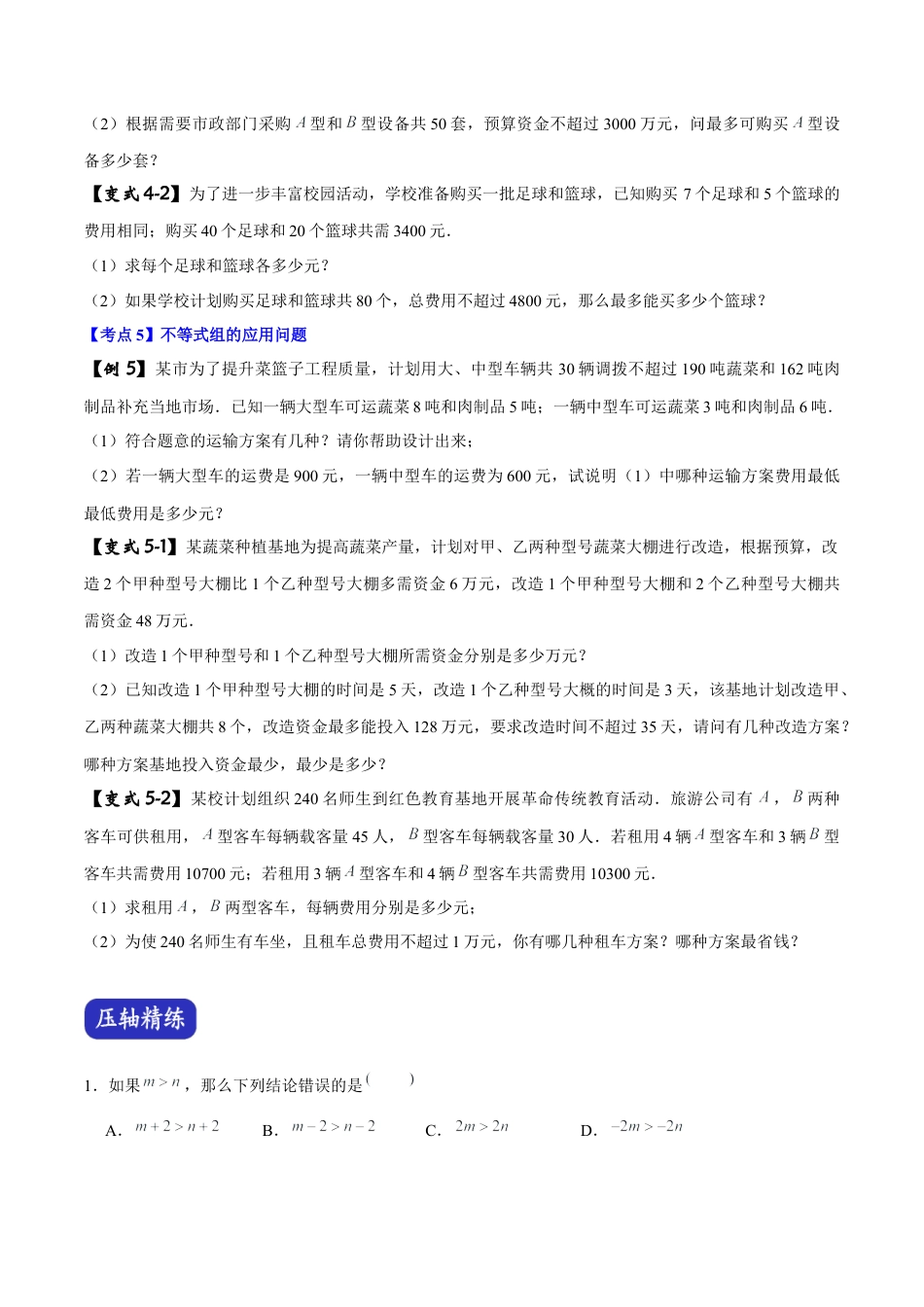 （2）根据需要市政部门采购 $A$ 型和 $B$ 型设备共 50 套，预算资金不超过 3000 万元，问最多可购买 $A$ 型设备多少套？

【变式 4-2】为了进一步丰富校园活动，学校准备购买一批足球和篮球，已知购买 7 个足球和 5 个篮球的费用相同；购买 40 个足球和 20 个篮球共需 3400 元．

（1）求每个足球和篮球各多少元？

（2）如果学校计划购买足球和篮球共 80 个，总费用不超过 4800 元，那么最多能买多少个篮球？

【考点 5】不等式组的应用问题

【例 5】某市为了提升菜篮子工程质量，计划用大、中型车辆共 30 辆调拨不超过 190 吨蔬菜和 162 吨肉制品补充当地市场．已知一辆大型车可运蔬菜 8 吨和肉制品 5 吨；一辆中型车可运蔬菜 3 吨和肉制品 6 吨．

（1）符合题意的运输方案有几种？请你帮助设计出来；

（2）若一辆大型车的运费是 900 元，一辆中型车的运费为 600 元，试说明（1）中哪种运输方案费用最低最低费用是多少元？

【变式 5-1】某蔬菜种植基地为提高蔬菜产量，计划对甲、乙两种型号蔬菜大棚进行改造，根据预算，改造 2 个甲种型号大棚比 1 个乙种型号大棚多需资金 6 万元，改造 1 个甲种型号大棚和 2 个乙种型号大棚共需资金 48 万元．

（1）改造 1 个甲种型号和 1 个乙种型号大棚所需资金分别是多少万元？

（2）已知改造 1 个甲种型号大棚的时间是 5 天，改造 1 个乙种型号大概的时间是 3 天，该基地计划改造甲、乙两种蔬菜大棚共 8 个，改造资金最多能投入 128 万元，要求改造时间不超过 35 天，请问有几种改造方案？哪种方案基地投入资金最少，最少是多少？

【变式 5-2】某校计划组织 240 名师生到红色教育基地开展革命传统教育活动．旅游公司有 $A$，$B$ 两种客车可供租用，$A$ 型客车每辆载客量 45 人，$B$ 型客车每辆载客量 30 人．若租用 4 辆 $A$ 型客车和 3 辆 $B$ 型客车共需费用 10700 元；若租用 3 辆 $A$ 型客车和 4 辆 $B$ 型客车共需费用 10300 元．

（1）求租用 $A$，$B$ 两型客车，每辆费用分别是多少元；

（2）为使 240 名师生有车坐，且租车总费用不超过 1 万元，你有哪几种租车方案？哪种方案最省钱？

压轴精练

1．如果 $m>n$，那么下列结论错误的是（ ）

A．$m+2>n+2$　B．$m-2>n-2$　C．$2m>2n$　D．$-2m>-2n$